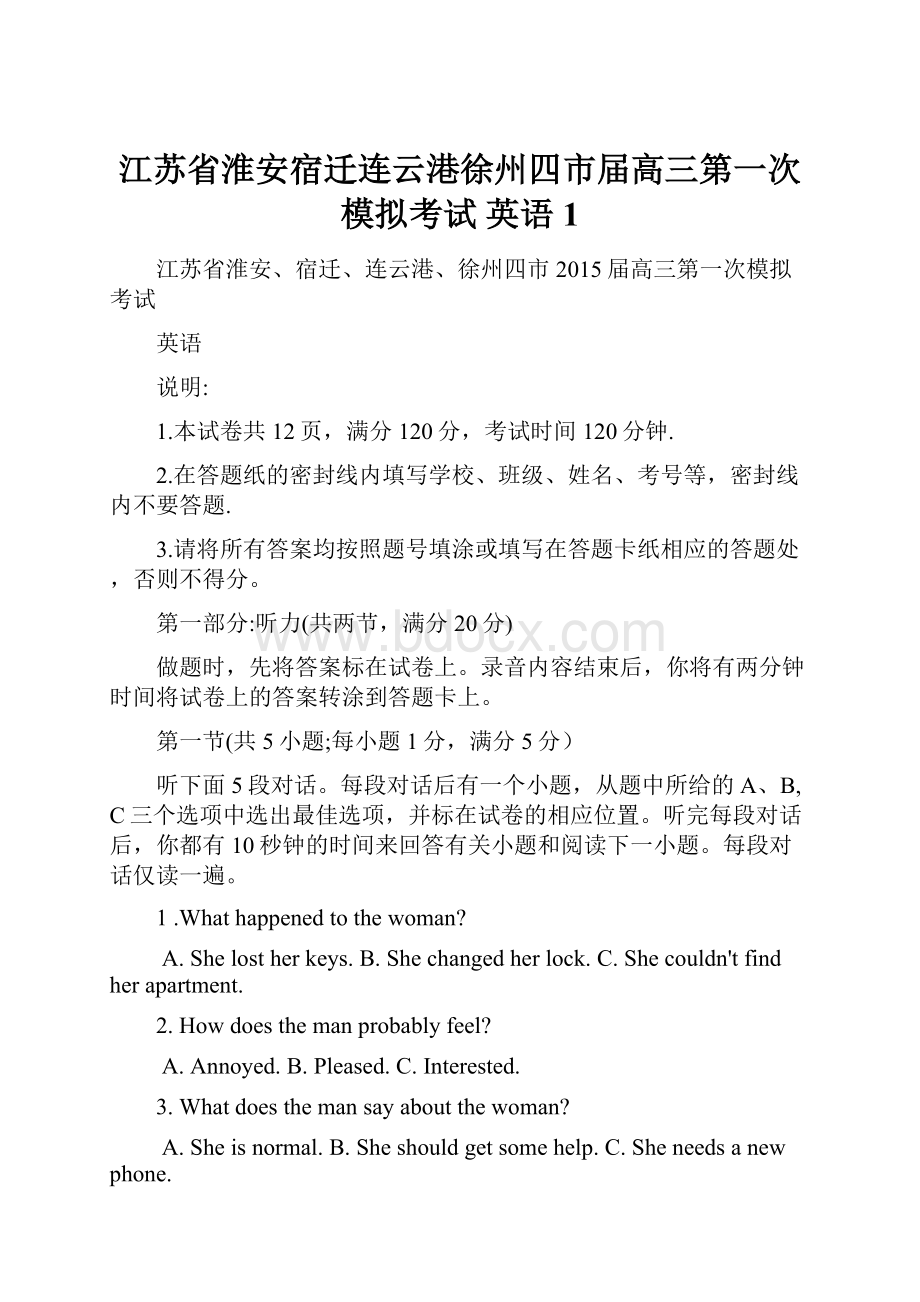 江苏省淮安宿迁连云港徐州四市届高三第一次模拟考试 英语 1

江苏省淮安、宿迁、连云港、徐州四市 2015 届高三第一次模拟考试

英语

说明:

1.本试卷共 12 页，满分 120 分，考试时间 120 分钟.

2.在答题纸的密封线内填写学校、班级、姓名、考号等，密封线内不要答题.

3.请将所有答案均按照题号填涂或填写在答题卡纸相应的答题处，否则不得分。

第一部分:听力(共两节，满分 20 分)

www.bdocx.com

做题时，先将答案标在试卷上。录音内容结束后，你将有两分钟时间将试卷上的答案转涂到答题卡上。

第一节(共 5 小题;每小题 1 分，满分 5 分）

听下面 5 段对话。每段对话后有一个小题，从题中所给的 A、B, C 三个选项中选出最佳选项，并标在试卷的相应位置。听完每段对话后，你都有 10 秒钟的时间来回答有关小题和阅读下一小题。每段对话仅读一遍。

1 .What happened to the woman?

A. She lost her keys. B. She changed her lock. C. She couldn't find her apartment.

2. How does the man probably feel?

A. Annoyed. B. Pleased. C. Interested.

3. What does the man say about the woman?

A. She is normal. B. She should get some help. C. She needs a new phone.